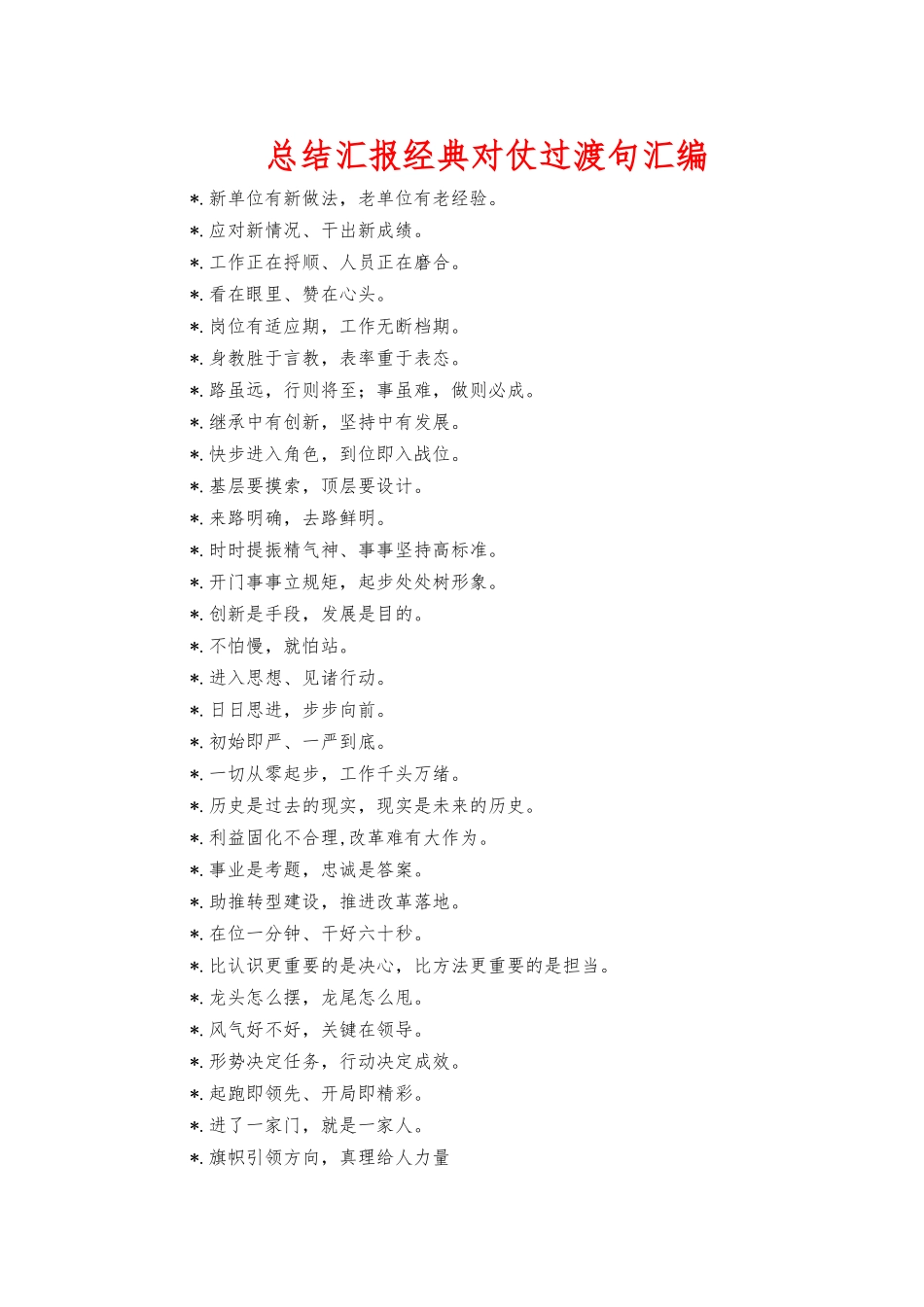 总结汇报经典对仗过渡句汇编

*.新单位有新做法，老单位有老经验。
*.应对新情况、干出新成绩。
*.工作正在捋顺、人员正在磨合。
*.看在眼里、赞在心头。
*.岗位有适应期，工作无断档期。
*.身教胜于言教，表率重于表态。
*.路虽远，行则将至；事虽难，做则必成。
*.继承中有创新，坚持中有发展。
*.快步进入角色，到位即入战位。
*.基层要摸索，顶层要设计。
*.来路明确，去路鲜明。
*.时时提振精气神、事事坚持高标准。
*.开门事事立规矩，起步处处树形象。
*.创新是手段，发展是目的。
*.不怕慢，就怕站。
*.进入思想、见诸行动。
*.日日思进，步步向前。
*.初始即严、一严到底。
*.一切从零起步，工作千头万绪。
*.历史是过去的现实，现实是未来的历史。
*.利益固化不合理,改革难有大作为。
*.事业是考题，忠诚是答案。
*.助推转型建设，推进改革落地。
*.在位一分钟、干好六十秒。
*.比认识更重要的是决心，比方法更重要的是担当。
*.龙头怎么摆，龙尾怎么甩。
*.风气好不好，关键在领导。
*.形势决定任务，行动决定成效。
*.起跑即领先、开局即精彩。
*.进了一家门，就是一家人。
*.旗帜引领方向，真理给人力量